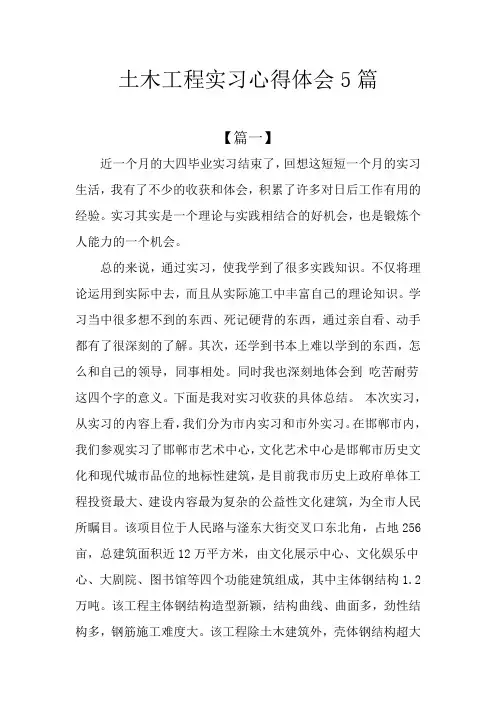 土木工程实习心得体会5篇

【篇一】

近一个月的大四毕业实习结束了，回想这短短一个月的实习生活，我有了不少的收获和体会，积累了许多对日后工作有用的经验。实习其实是一个理论与实践相结合的好机会，也是锻炼个人能力的一个机会。

总的来说，通过实习，使我学到了很多实践知识。不仅将理论运用到实际中去，而且从实际施工中丰富自己的理论知识。学习当中很多想不到的东西、死记硬背的东西，通过亲自看、动手都有了很深刻的了解。其次，还学到书本上难以学到的东西，怎么和自己的领导，同事相处。同时我也深刻地体会到 吃苦耐劳这四个字的意义。下面是我对实习收获的具体总结。 本次实习，从实习的内容上看，我们分为市内实习和市外实习。在邯郸市内，我们参观实习了邯郸市艺术中心，文化艺术中心是邯郸市历史文化和现代城市品位的地标性建筑，是目前我市历史上政府单体工程投资最大、建设内容最为复杂的公益性文化建筑，为全市人民所瞩目。该项目位于人民路与滏东大街交叉口东北角，占地256亩，总建筑面积近12万平方米，由文化展示中心、文化娱乐中心、大剧院、图书馆等四个功能建筑组成，其中主体钢结构1.2万吨。该工程主体钢结构造型新颖，结构曲线、曲面多，劲性结构多，钢筋施工难度大。该工程除土木建筑外，壳体钢结构超大